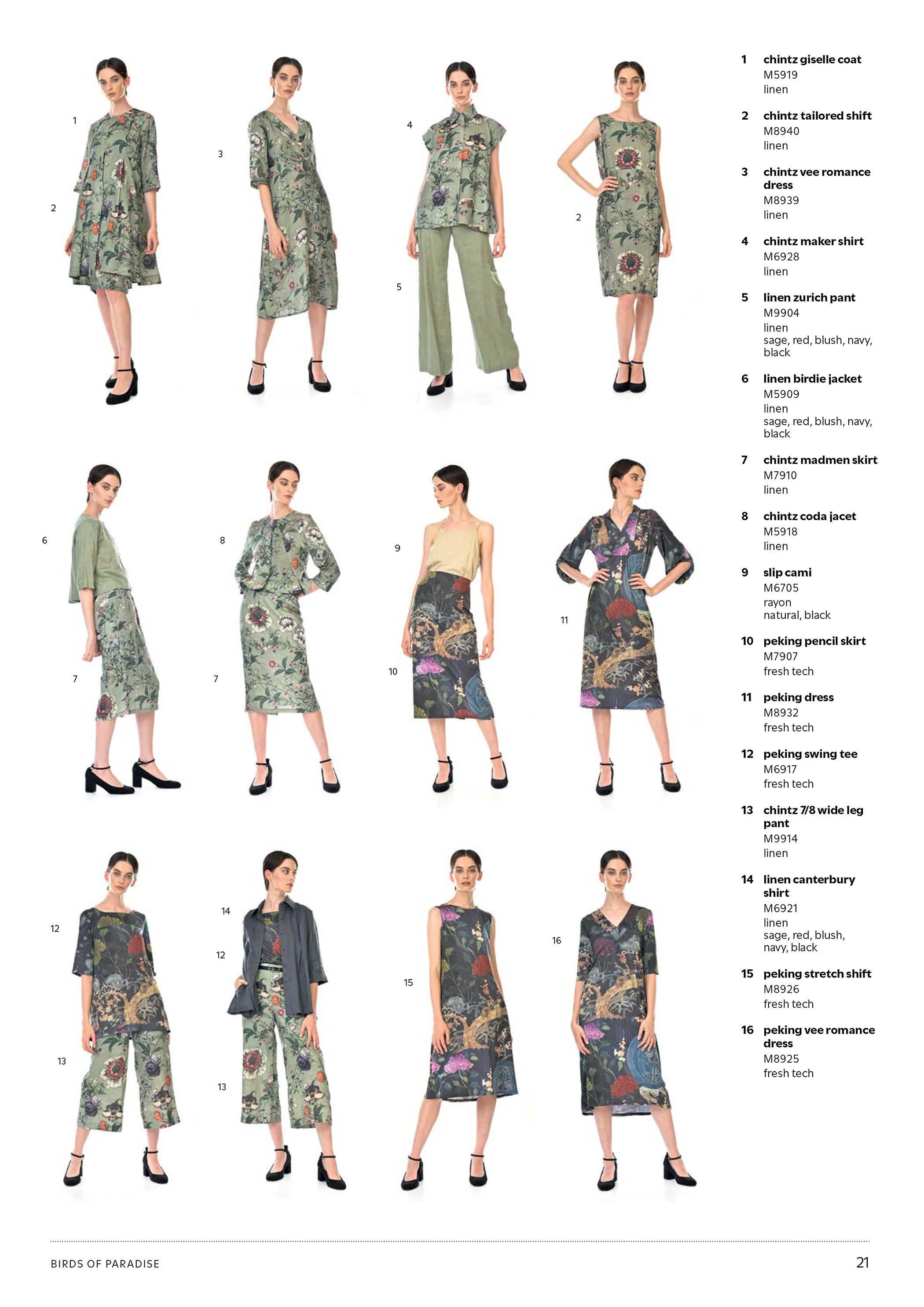 1

2

3

4

5

2

6

7

8

7

9

10

11

12

13

14

12

13

15

16

1 chintz giselle coat
M5919
linen

2 chintz tailored shift
M8940
linen

3 chintz vee romance dress
M8939
linen

4 chintz maker shirt
M6928
linen

5 linen zurich pant
M9904
linen
sage, red, blush, navy, black

6 linen birdie jacket
M5909
linen
sage, red, blush, navy, black

7 chintz madmen skirt
M7910
linen

8 chintz coda jacet
M5918
linen

9 slip cami
M6705
rayon
natural, black

10 peking pencil skirt
M7907
fresh tech

11 peking dress
M8932
fresh tech

12 peking swing tee
M6917
fresh tech

13 chintz 7/8 wide leg pant
M9914
linen

14 linen canterbury shirt
M6921
linen
sage, red, blush, navy, black

15 peking stretch shift
M8926
fresh tech

16 peking vee romance dress
M8925
fresh tech

BIRDS OF PARADISE

21